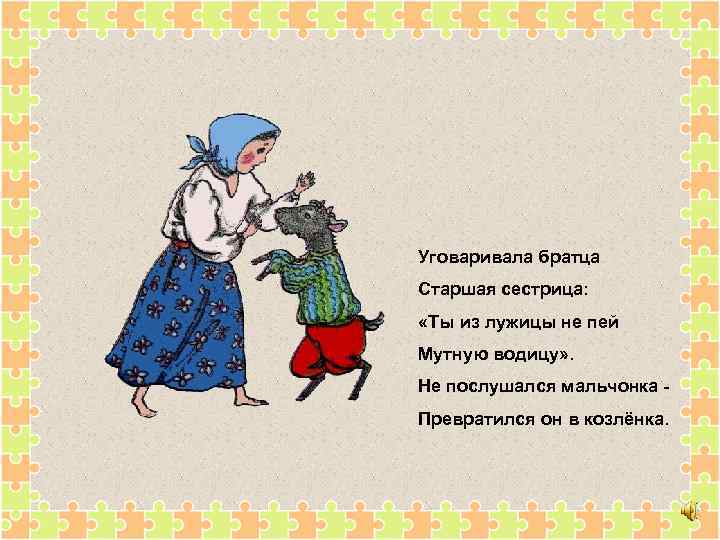 Уговаривала братца
Старшая сестрица:
«Ты из лужицы не пей
Мутную водицу».
Не послушался мальчонка -
Превратился он в козлёнка.